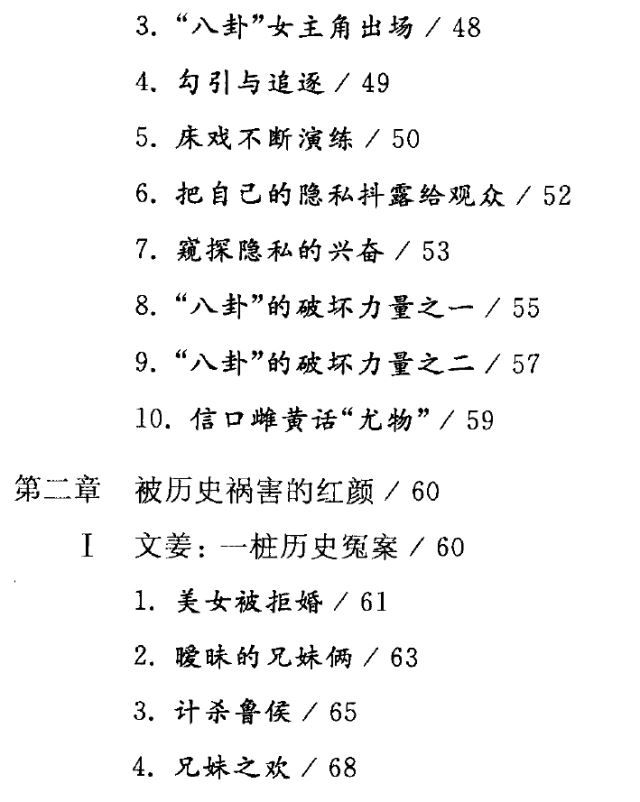 3. “八卦”女主角出场 / 48

4. 勾引与追逐 / 49

5. 床戏不断演练 / 50

6. 把自己的隐私抖露给观众 / 52

7. 窥探隐私的兴奋 / 53

8. “八卦”的破坏力量之一 / 55

9. “八卦”的破坏力量之二 / 57

10. 信口雌黄话“尤物” / 59

第二章 被历史祸害的红颜 / 60

I 文姜：一桩历史冤案 / 60

1. 美女被拒婚 / 61

2. 暧昧的兄妹俩 / 63

3. 计杀鲁侯 / 65

4. 兄妹之欢 / 68